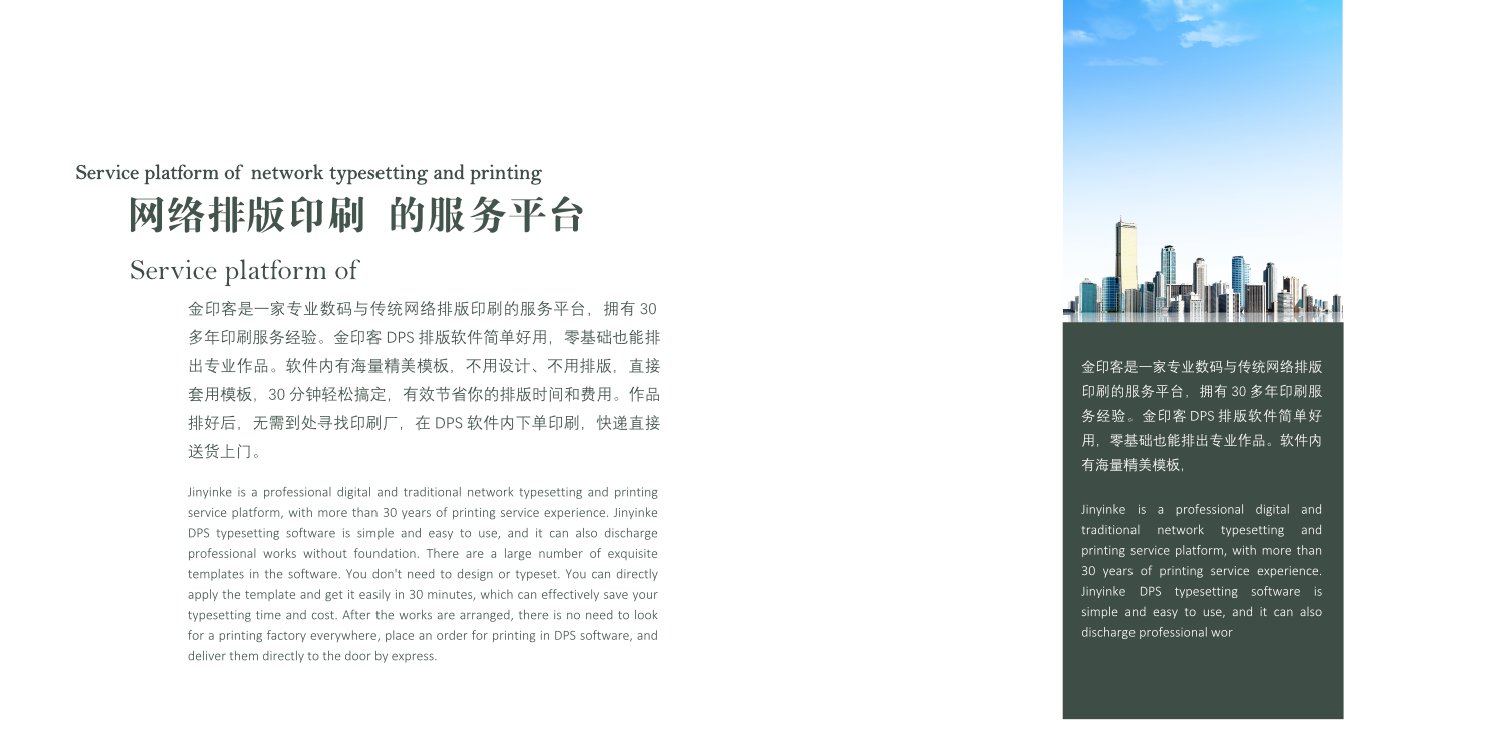 Service platform of network typesetting and printing
网络排版印刷 的服务平台
Service platform of

金印客是一家专业数码与传统网络排版印刷的服务平台，拥有 30 多年印刷服务经验。金印客 DPS 排版软件简单好用，零基础也能排出专业作品。软件内有海量精美模板，不用设计、不用排版，直接套用模板，30 分钟轻松搞定，有效节省你的排版时间和费用。作品排好后，无需到处寻找印刷厂，在 DPS 软件内下单印刷，快递直接送货上门。

Jinyinke is a professional digital and traditional network typesetting and printing service platform, with more than 30 years of printing service experience. Jinyinke DPS typesetting software is simple and easy to use, and it can also discharge professional works without foundation. There are a large number of exquisite templates in the software. You don't need to design or typeset. You can directly apply the template and get it easily in 30 minutes, which can effectively save your typesetting time and cost. After the works are arranged, there is no need to look for a printing factory everywhere, place an order for printing in DPS software, and deliver them directly to the door by express.

金印客是一家专业数码与传统网络排版印刷的服务平台，拥有 30 多年印刷服务经验。金印客 DPS 排版软件简单好用，零基础也能排出专业作品。软件内有海量精美模板，

Jinyinke is a professional digital and traditional network typesetting and printing service platform, with more than 30 years of printing service experience. Jinyinke DPS typesetting software is simple and easy to use, and it can also discharge professional wor